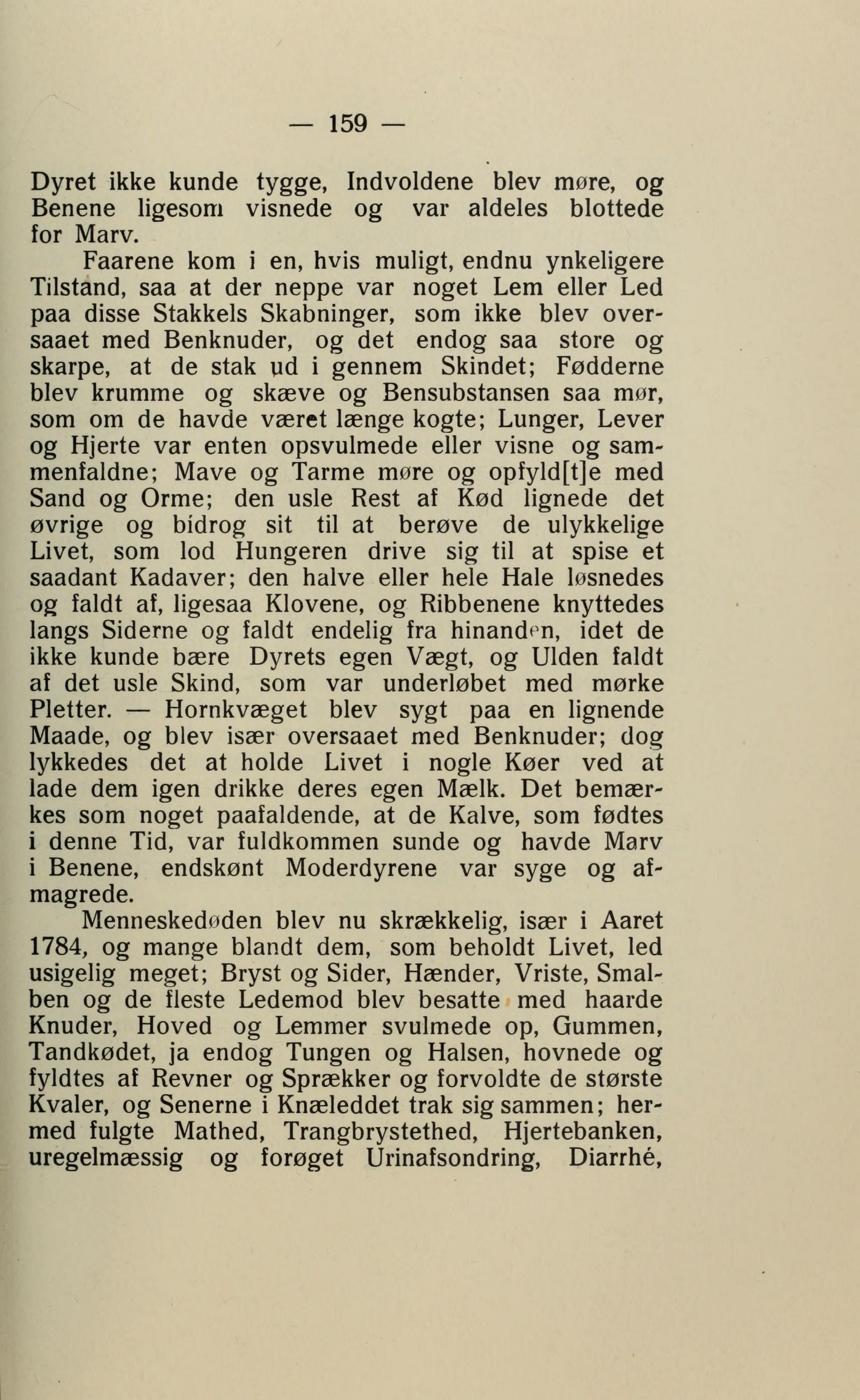 — 159 —

Dyret ikke kunde tygge, Indvoldene blev møre, og Benene ligesom visnede og var aldeles blottede for Marv.

Faarene kom i en, hvis muligt, endnu ynkeligere Tilstand, saa at der neppe var noget Lem eller Led paa disse Stakkels Skabninger, som ikke blev oversaaet med Benknuder, og det endog saa store og skarpe, at de stak ud i gennem Skindet; Fødderne blev krumme og skæve og Bensubstansen saa mør, som om de havde været længe kogte; Lunger, Lever og Hjerte var enten opsvulmede eller visne og sammenfaldne; Mave og Tarme møre og opfyld[t]e med Sand og Orme; den usle Rest af Kød lignede det øvrige og bidrog sit til at berøve de ulykkelige Livet, som lod Hungeren drive sig til at spise et saadant Kadaver; den halve eller hele Hale løsnedes og faldt af, ligesaa Klovene, og Ribbenene knyttedes langs Siderne og faldt endelig fra hinanden, idet de ikke kunde bære Dyrets egen Vægt, og Ulden faldt af det usle Skind, som var underløbet med mørke Pletter. — Hornkvæget blev sygt paa en lignende Maade, og blev især oversaaet med Benknuder; dog lykkedes det at holde Livet i nogle Køer ved at lade dem igen drikke deres egen Mælk. Det bemærkes som noget paafaldende, at de Kalve, som fødtes i denne Tid, var fuldkommen sunde og havde Marv i Benene, endskønt Moderdyrene var syge og afmagrede.

Menneskedøden blev nu skrækkelig, især i Aaret 1784, og mange blandt dem, som beholdt Livet, led usigelig meget; Bryst og Sider, Hænder, Vriste, Smalben og de fleste Ledemod blev besatte med haarde Knuder, Hoved og Lemmer svulmede op, Gummen, Tandkødet, ja endog Tungen og Halsen, hovnede og fyldtes af Revner og Sprækker og forvoldte de største Kvaler, og Senerne i Knæleddet trak sig sammen; hermed fulgte Mathed, Trangbrystethed, Hjertebanken, uregelmæssig og forøget Urinafsondring, Diarrhé,